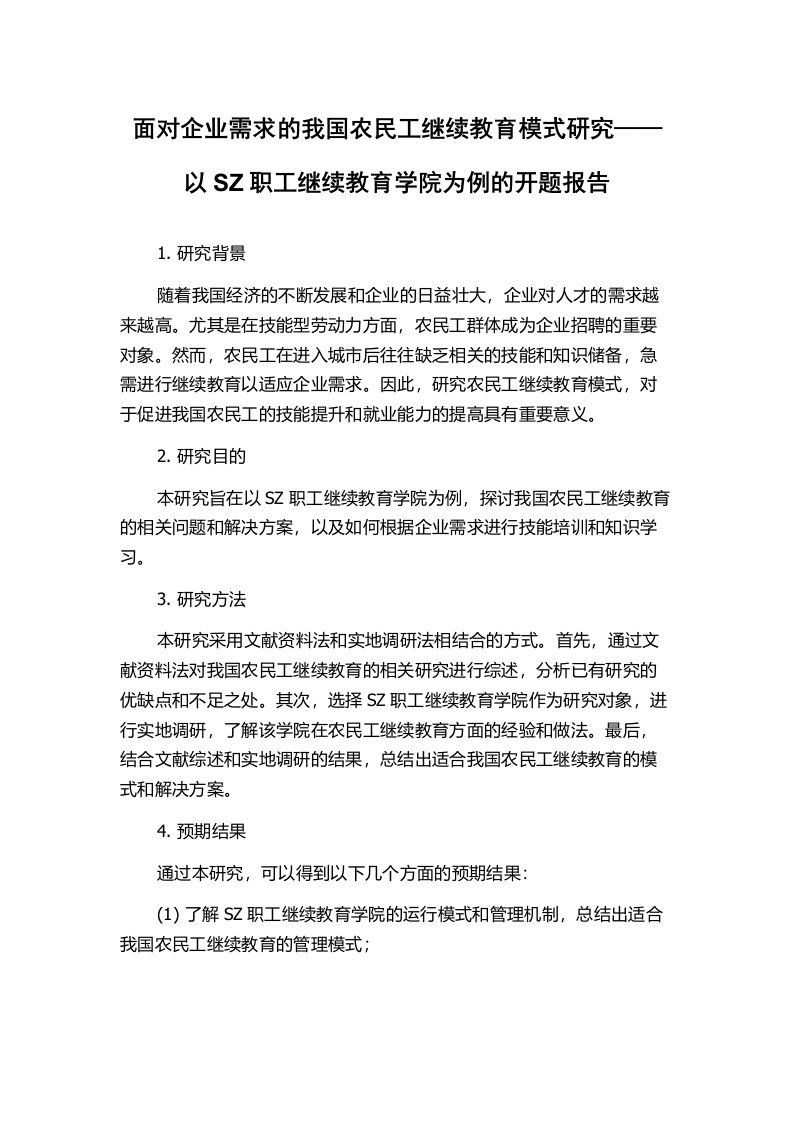 面对企业需求的我国农民工继续教育模式研究——以 SZ 职工继续教育学院为例的开题报告

1. 研究背景

随着我国经济的不断发展和企业的日益壮大，企业对人才的需求越来越高。尤其是在技能型劳动力方面，农民工群体成为企业招聘的重要对象。然而，农民工在进入城市后往往缺乏相关的技能和知识储备，急需进行继续教育以适应企业需求。因此，研究农民工继续教育模式，对于促进我国农民工的技能提升和就业能力的提高具有重要意义。

2. 研究目的

本研究旨在以 SZ 职工继续教育学院为例，探讨我国农民工继续教育的相关问题和解决方案，以及如何根据企业需求进行技能培训和知识学习。

3. 研究方法

本研究采用文献资料法和实地调研法相结合的方式。首先，通过文献资料法对我国农民工继续教育的相关研究进行综述，分析已有研究的优缺点和不足之处。其次，选择 SZ 职工继续教育学院作为研究对象，进行实地调研，了解该学院在农民工继续教育方面的经验和做法。最后，结合文献综述和实地调研的结果，总结出适合我国农民工继续教育的模式和解决方案。

4. 预期结果

通过本研究，可以得到以下几个方面的预期结果：

(1) 了解 SZ 职工继续教育学院的运行模式和管理机制，总结出适合我国农民工继续教育的管理模式；